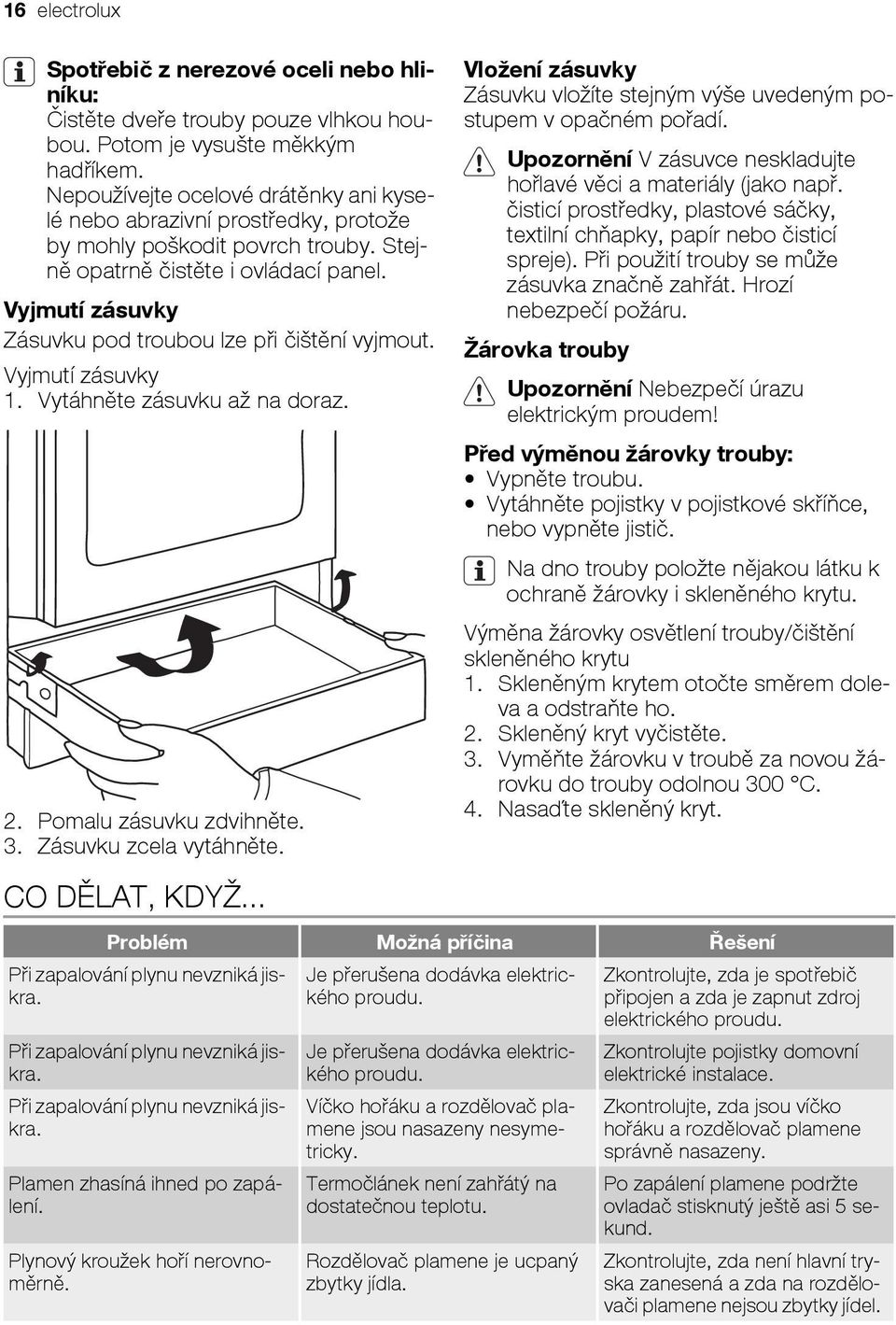 16 electrolux

Spotřebič z nerezové oceli nebo hliníku:
Čistěte dveře trouby pouze vlhkou houbou. Potom je vysušte měkkým hadříkem.
Nepoužívejte ocelové drátěnky ani kyselé nebo abrazivní prostředky, protože by mohly poškodit povrch trouby. Stejně opatrně čistěte i ovládací panel.

Vyjmutí zásuvky
Zásuvku pod troubou lze při čištění vyjmout.

Vyjmutí zásuvky
1. Vytáhněte zásuvku až na doraz.

2. Pomalu zásuvku zdvihněte.
3. Zásuvku zcela vytáhněte.

Vložení zásuvky
Zásuvku vložíte stejným výše uvedeným postupem v opačném pořadí.

Upozornění V zásuvce neskladujte hořlavé věci a materiály (jako např. čisticí prostředky, plastové sáčky, textilní chňapky, papír nebo čisticí spreje). Při použití trouby se může zásuvka značně zahřát. Hrozí nebezpečí požáru.

Žárovka trouby

Upozornění Nebezpečí úrazu elektrickým proudem!

Před výměnou žárovky trouby:
• Vypněte troubu.
• Vytáhněte pojistky v pojistkové skříňce, nebo vypněte jistič.

Na dno trouby položte nějakou látku k ochraně žárovky i skleněného krytu.

Výměna žárovky osvětlení trouby/čištění skleněného krytu
1. Skleněným krytem otočte směrem doleva a odstraňte ho.
2. Skleněný kryt vyčistěte.
3. Vyměňte žárovku v troubě za novou žárovku do trouby odolnou 300 °C.
4. Nasaďte skleněný kryt.

CO DĚLAT, KDYŽ...

| Problém | Možná příčina | Řešení |
|---|---|---|
| Při zapalování plynu nevzniká jiskra. | Je přerušena dodávka elektrického proudu. | Zkontrolujte, zda je spotřebič připojen a zda je zapnut zdroj elektrického proudu. |
| Při zapalování plynu nevzniká jiskra. | Je přerušena dodávka elektrického proudu. | Zkontrolujte pojistky domovní elektrické instalace. |
| Při zapalování plynu nevzniká jiskra. | Víčko hořáku a rozdělovač plamene jsou nasazeny nesymetricky. | Zkontrolujte, zda jsou víčko hořáku a rozdělovač plamene správně nasazeny. |
| Plamen zhasíná ihned po zapálení. | Termočlánek není zahřátý na dostatečnou teplotu. | Po zapálení plamene podržte ovladač stisknutý ještě asi 5 sekund. |
| Plynový kroužek hoří nerovnoměrně. | Rozdělovač plamene je ucpaný zbytky jídla. | Zkontrolujte, zda není hlavní tryska zanesená a zda na rozdělovači plamene nejsou zbytky jídel. |